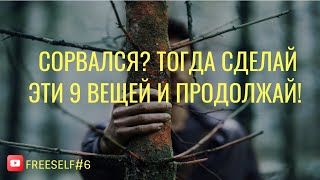 СОРВАЛСЯ? ТОГДА СДЕЛАЙ ЭТИ 9 ВЕЩЕЙ И ПРОДОЛЖАЙ!

FREESELF#6